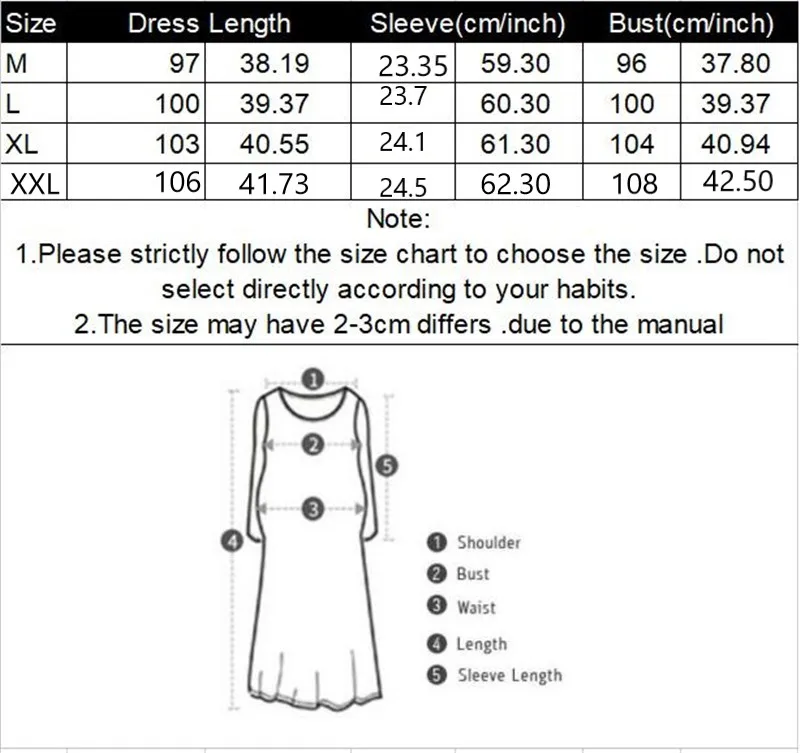 | Size | Dress Length | | Sleeve(cm/inch) | | Bust(cm/inch) | |
|---|---|---|---|---|---|---|
| M | 97 | 38.19 | 23.35 | 59.30 | 96 | 37.80 |
| L | 100 | 39.37 | 23.7 | 60.30 | 100 | 39.37 |
| XL | 103 | 40.55 | 24.1 | 61.30 | 104 | 40.94 |
| XXL | 106 | 41.73 | 24.5 | 62.30 | 108 | 42.50 |

Note:
1.Please strictly follow the size chart to choose the size .Do not select directly according to your habits.
2.The size may have 2-3cm differs .due to the manual

1
2
3
4
5

1 Shoulder
2 Bust
3 Waist
4 Length
5 Sleeve Length